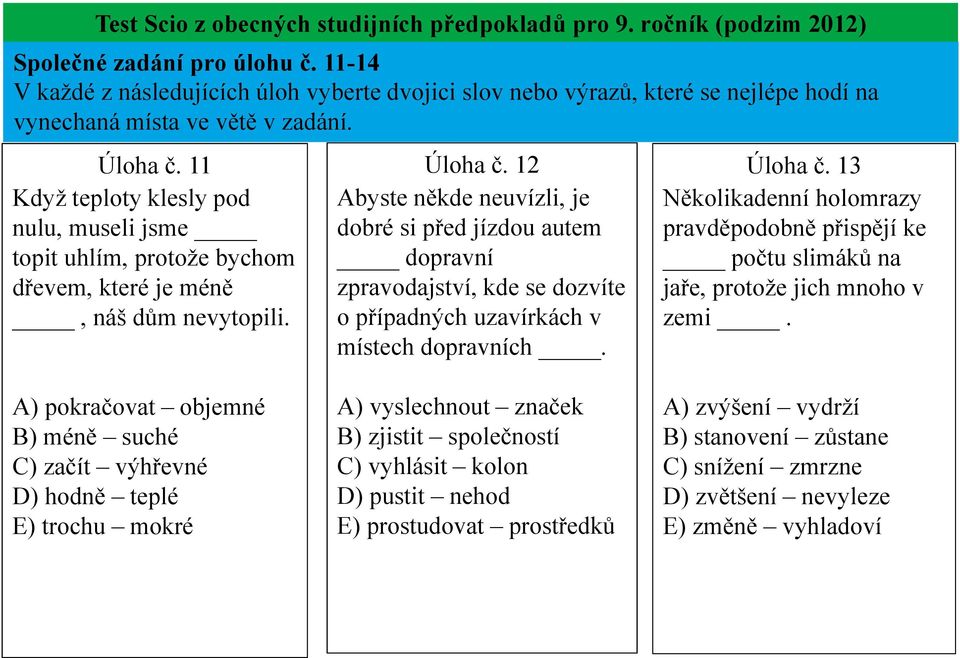 Test Scio z obecných studijních předpokladů pro 9. ročník (podzim 2012)

Společné zadání pro úlohu č. 11-14
V každé z následujících úloh vyberte dvojici slov nebo výrazů, které se nejlépe hodí na vynechaná místa ve větě v zadání.

Úloha č. 11
Když teploty klesly pod nulu, museli jsme _____ topit uhlím, protože bychom dřevem, které je méně _____ , náš dům nevytopili.

A) pokračovat – objemné
B) méně – suché
C) začít – výhřevné
D) hodně – teplé
E) trochu – mokré

Úloha č. 12
Abyste někde neuvízli, je dobré si před jízdou autem _____ dopravní zpravodajství, kde se dozvíte o případných uzavírkách v místech dopravních _____.

A) vyslechnout – značek
B) zjistit – společností
C) vyhlásit – kolon
D) pustit – nehod
E) prostudovat – prostředků

Úloha č. 13
Několikadenní holomrazy pravděpodobně přispějí ke _____ počtu slimáků na jaře, protože jich mnoho v zemi _____ .

A) zvýšení – vydrží
B) stanovení – zůstane
C) snížení – zmrzne
D) zvětšení – nevyleze
E) změně – vyhladoví